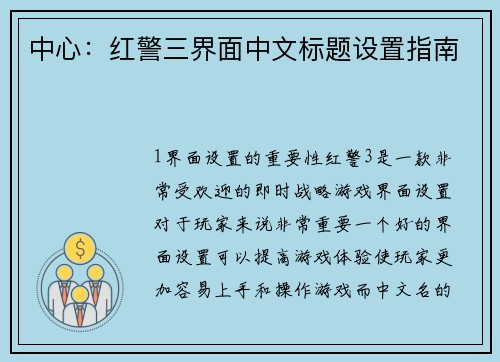 中心：红警三界面中文标题设置指南

1界面设置的重要性红警3是一款非常受欢迎的即时战略游戏界面设置对于玩家来说非常重要一个好的界面设置可以提高游戏体验使玩家更加容易上手和操作游戏而中文名的

$